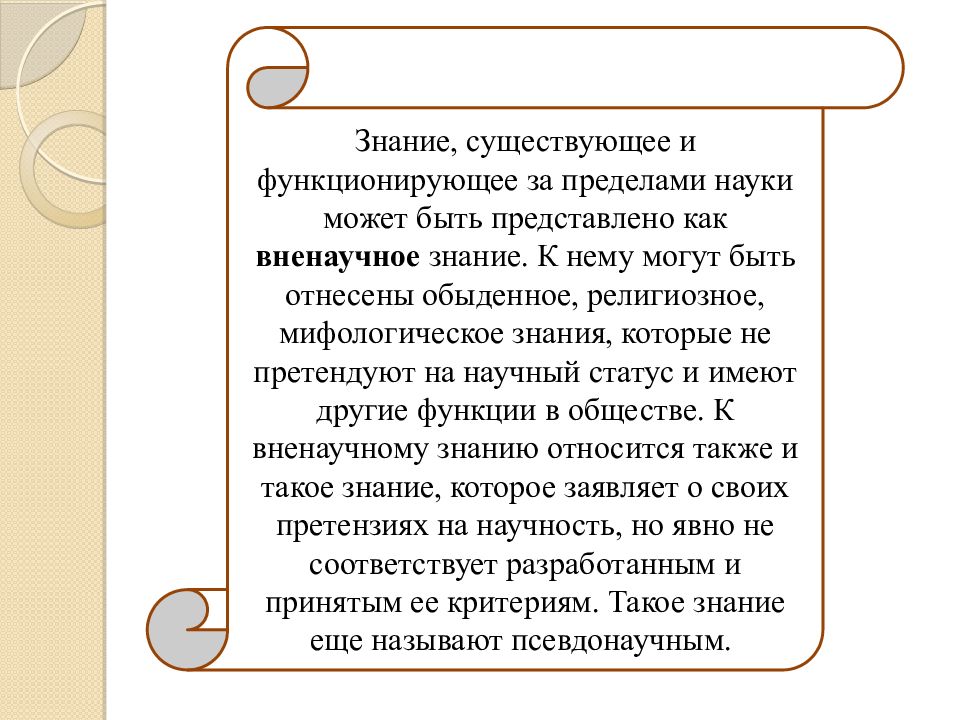 Знание, существующее и функционирующее за пределами науки может быть представлено как вненаучное знание. К нему могут быть отнесены обыденное, религиозное, мифологическое знания, которые не претендуют на научный статус и имеют другие функции в обществе. К вненаучному знанию относится также и такое знание, которое заявляет о своих претензиях на научность, но явно не соответствует разработанным и принятым ее критериям. Такое знание еще называют псевдонаучным.